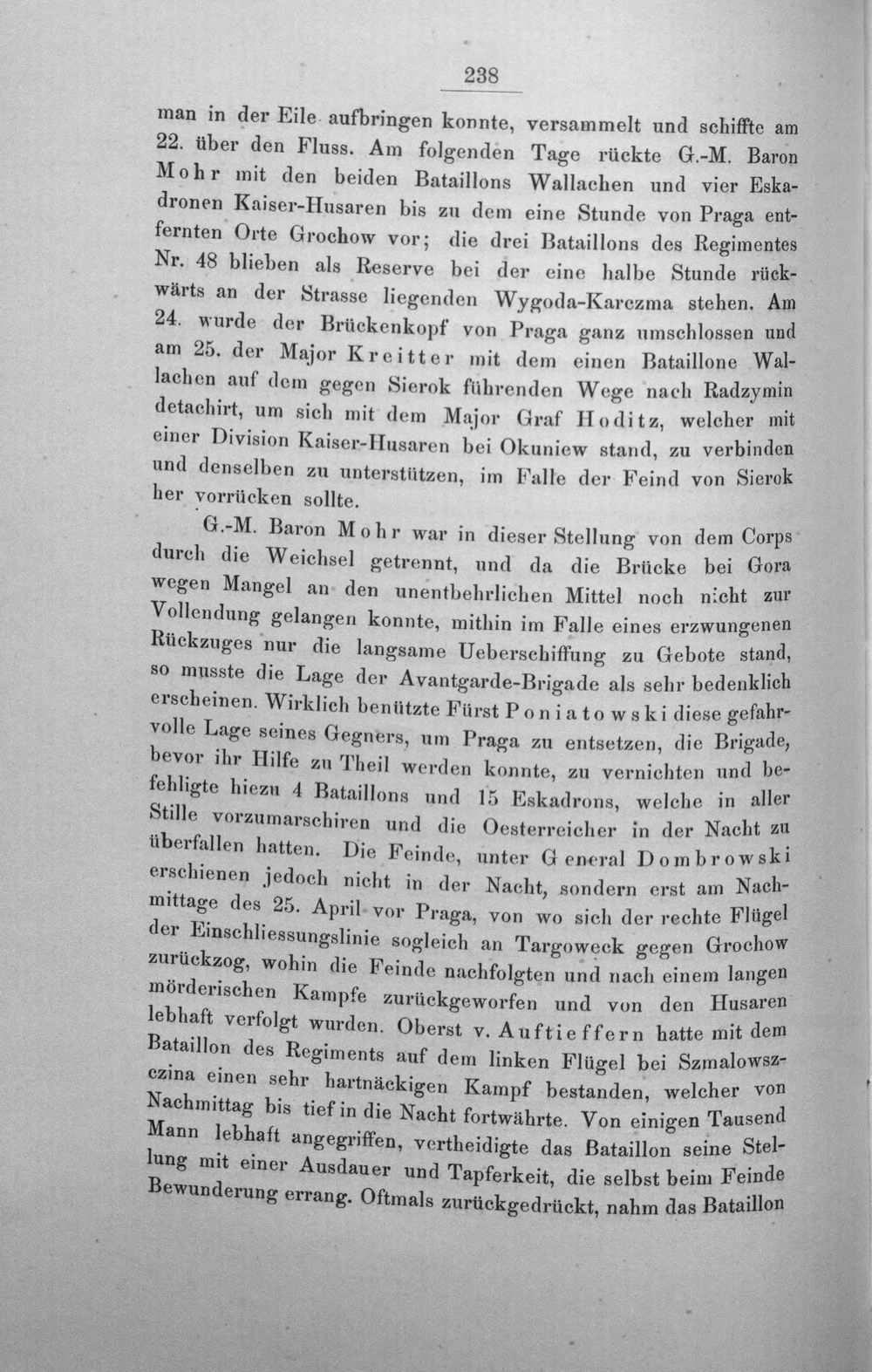 238

man in der Eile aufbringen konnte, versammelt und schiffte am 22. über den Fluss. Am folgenden Tage rückte G.-M. Baron Mohr mit den beiden Bataillons Wallachen und vier Eskadronen Kaiser-Husaren bis zu dem eine Stunde von Praga entfernten Orte Grochow vor; die drei Bataillons des Regimentes Nr. 48 blieben als Reserve bei der eine halbe Stunde rückwärts an der Strasse liegenden Wygoda-Karczma stehen. Am 24. wurde der Brückenkopf von Praga ganz umschlossen und am 25. der Major Kreitter mit dem einen Bataillone Wallachen auf dem gegen Sierok führenden Wege nach Radzymin detachirt, um sich mit dem Major Graf Hoditz, welcher mit einer Division Kaiser-Husaren bei Okuniew stand, zu verbinden und denselben zu unterstützen, im Falle der Feind von Sierok her vorrücken sollte.

G.-M. Baron Mohr war in dieser Stellung von dem Corps durch die Weichsel getrennt, und da die Brücke bei Gora wegen Mangel an den unentbehrlichen Mittel noch nicht zur Vollendung gelangen konnte, mithin im Falle eines erzwungenen Rückzuges nur die langsame Ueberschiffung zu Gebote stand, so musste die Lage der Avantgarde-Brigade als sehr bedenklich erscheinen. Wirklich benützte Fürst Poniatowski diese gefahrvolle Lage seines Gegners, um Praga zu entsetzen, die Brigade, bevor ihr Hilfe zu Theil werden konnte, zu vernichten und befehligte hiezu 4 Bataillons und 15 Eskadrons, welche in aller Stille vorzumarschiren und die Oesterreicher in der Nacht zu überfallen hatten. Die Feinde, unter General Dombrowski erschienen jedoch nicht in der Nacht, sondern erst am Nachmittage des 25. April vor Praga, von wo sich der rechte Flügel der Einschliessungslinie sogleich an Targoweck gegen Grochow zurückzog, wohin die Feinde nachfolgten und nach einem langen mörderischen Kampfe zurückgeworfen und von den Husaren lebhaft verfolgt wurden. Oberst v. Auftieffern hatte mit dem Bataillon des Regiments auf dem linken Flügel bei Szmalowszczina einen sehr hartnäckigen Kampf bestanden, welcher von Nachmittag bis tief in die Nacht fortwährte. Von einigen Tausend Mann lebhaft angegriffen, vertheidigte das Bataillon seine Stellung mit einer Ausdauer und Tapferkeit, die selbst beim Feinde Bewunderung errang. Oftmals zurückgedrückt, nahm das Bataillon